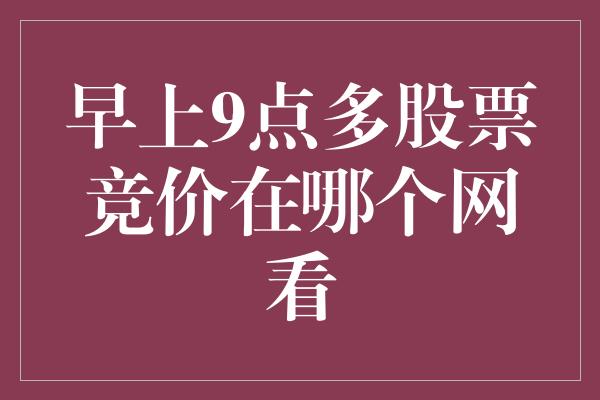 早上9点多股票竞价在哪个网看